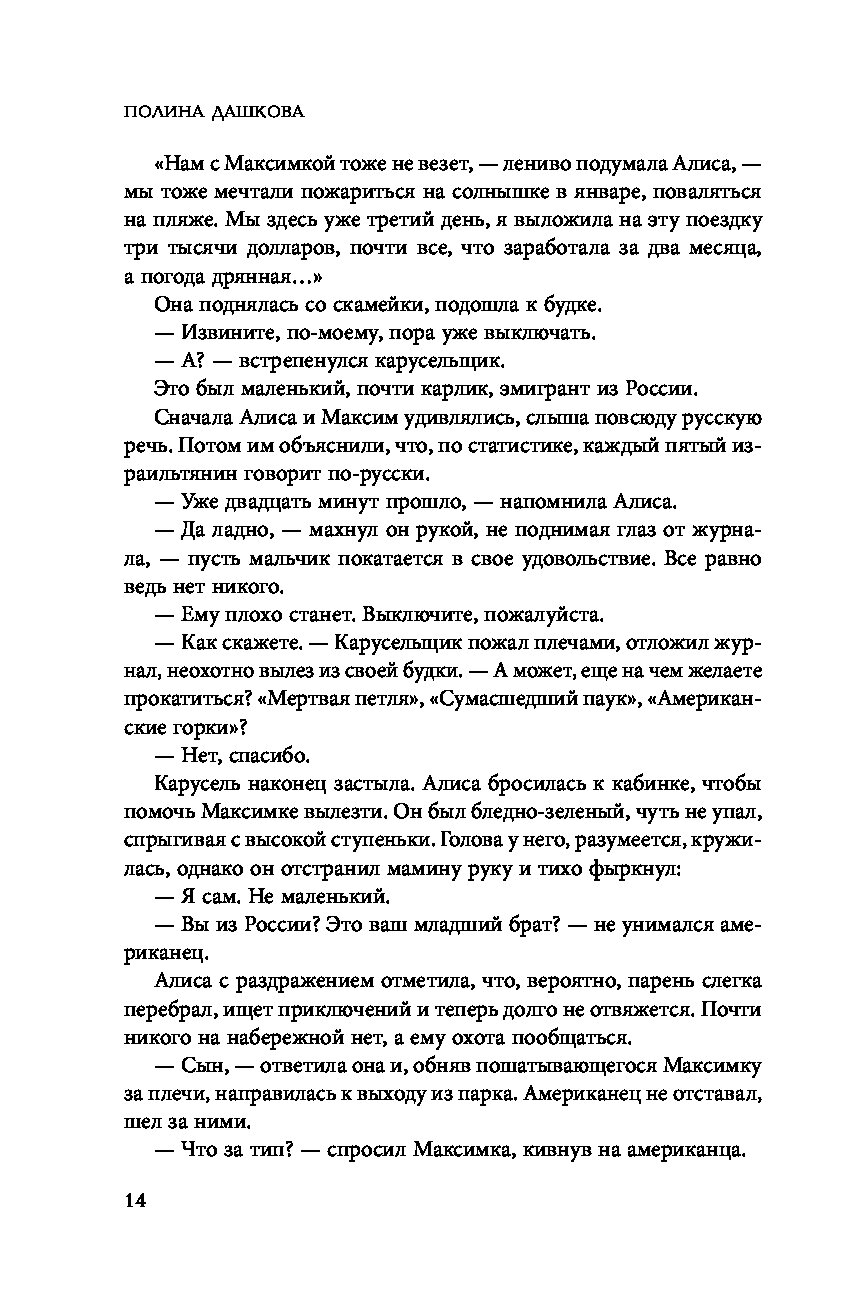 ПОЛИНА ДАШКОВА

«Нам с Максимкой тоже не везет, — лениво подумала Алиса, — мы тоже мечтали пожариться на солнышке в январе, поваляться на пляже. Мы здесь уже третий день, я выложила на эту поездку три тысячи долларов, почти все, что заработала за два месяца, а погода дрянная...»

Она поднялась со скамейки, подошла к будке.

— Извините, по-моему, пора уже выключать.

— А? — встрепенулся карусельщик.

Это был маленький, почти карлик, эмигрант из России.

Сначала Алиса и Максим удивлялись, слыша повсюду русскую речь. Потом им объяснили, что, по статистике, каждый пятый израильтянин говорит по-русски.

— Уже двадцать минут прошло, — напомнила Алиса.

— Да ладно, — махнул он рукой, не поднимая глаз от журнала, — пусть мальчик покатается в свое удовольствие. Все равно ведь нет никого.

— Ему плохо станет. Выключите, пожалуйста.

— Как скажете. — Карусельщик пожал плечами, отложил журнал, неохотно вылез из своей будки. — А может, еще на чем желаете прокатиться? «Мертвая петля», «Сумасшедший паук», «Американские горки»?

— Нет, спасибо.

Карусель наконец застыла. Алиса бросилась к кабинке, чтобы помочь Максимке вылезти. Он был бледно-зеленый, чуть не упал, спрыгивая с высокой ступеньки. Голова у него, разумеется, кружилась, однако он отстранил мамину руку и тихо фыркнул:

— Я сам. Не маленький.

— Вы из России? Это ваш младший брат? — не унимался американец.

Алиса с раздражением отметила, что, вероятно, парень слегка перебрал, ищет приключений и теперь долго не отвяжется. Почти никого на набережной нет, а ему охота пообщаться.

— Сын, — ответила она и, обняв пошатывающегося Максимку за плечи, направилась к выходу из парка. Американец не отставал, шел за ними.

— Что за тип? — спросил Максимка, кивнув на американца.

14